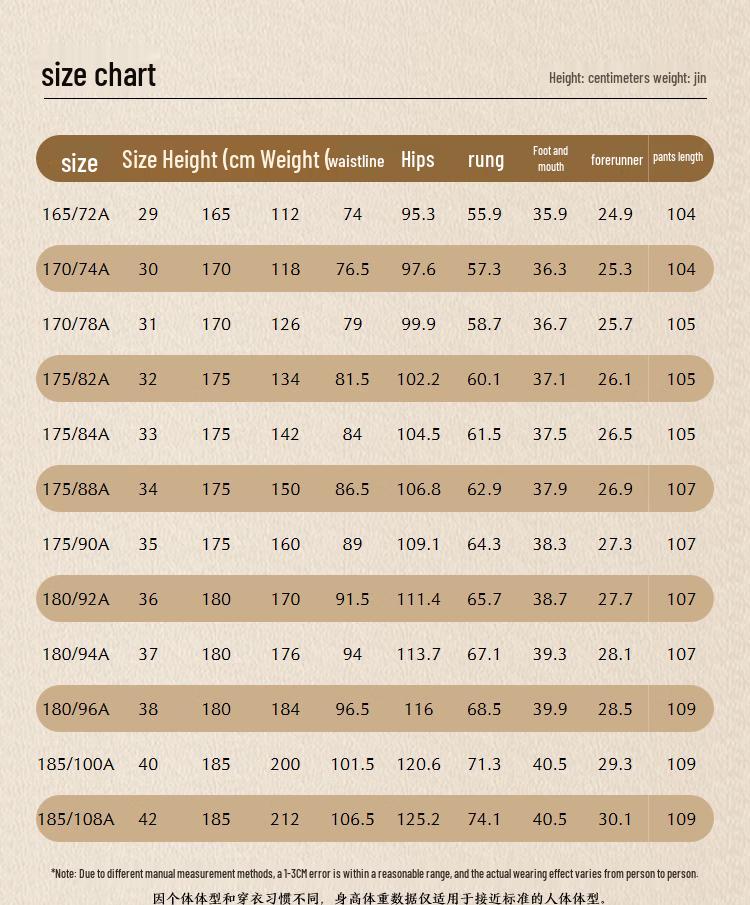 size chart

Height: centimeters weight: jin

| size | Size | Height (cm | Weight ( | waistline | Hips | rung | Foot and mouth | forerunner | pants length |
|---|---|---|---|---|---|---|---|---|---|
| 165/72A | 29 | 165 | 112 | 74 | 95.3 | 55.9 | 35.9 | 24.9 | 104 |
| 170/74A | 30 | 170 | 118 | 76.5 | 97.6 | 57.3 | 36.3 | 25.3 | 104 |
| 170/78A | 31 | 170 | 126 | 79 | 99.9 | 58.7 | 36.7 | 25.7 | 105 |
| 175/82A | 32 | 175 | 134 | 81.5 | 102.2 | 60.1 | 37.1 | 26.1 | 105 |
| 175/84A | 33 | 175 | 142 | 84 | 104.5 | 61.5 | 37.5 | 26.5 | 105 |
| 175/88A | 34 | 175 | 150 | 86.5 | 106.8 | 62.9 | 37.9 | 26.9 | 107 |
| 175/90A | 35 | 175 | 160 | 89 | 109.1 | 64.3 | 38.3 | 27.3 | 107 |
| 180/92A | 36 | 180 | 170 | 91.5 | 111.4 | 65.7 | 38.7 | 27.7 | 107 |
| 180/94A | 37 | 180 | 176 | 94 | 113.7 | 67.1 | 39.3 | 28.1 | 107 |
| 180/96A | 38 | 180 | 184 | 96.5 | 116 | 68.5 | 39.9 | 28.5 | 109 |
| 185/100A | 40 | 185 | 200 | 101.5 | 120.6 | 71.3 | 40.5 | 29.3 | 109 |
| 185/108A | 42 | 185 | 212 | 106.5 | 125.2 | 74.1 | 40.5 | 30.1 | 109 |

*Note: Due to different manual measurement methods, a 1-3CM error is within a reasonable range, and the actual wearing effect varies from person to person.
因个体体型和穿衣习惯不同，身高体重数据仅适用于接近标准的人体体型。